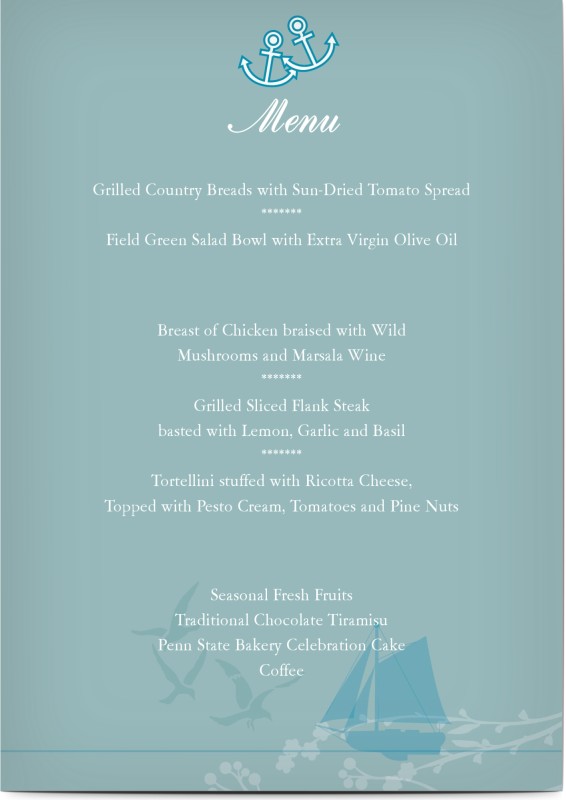 Menu

Grilled Country Breads with Sun-Dried Tomato Spread

*******

Field Green Salad Bowl with Extra Virgin Olive Oil

Breast of Chicken braised with Wild
Mushrooms and Marsala Wine

*******

Grilled Sliced Flank Steak
basted with Lemon, Garlic and Basil

*******

Tortellini stuffed with Ricotta Cheese,
Topped with Pesto Cream, Tomatoes and Pine Nuts

Seasonal Fresh Fruits
Traditional Chocolate Tiramisu
Penn State Bakery Celebration Cake
Coffee